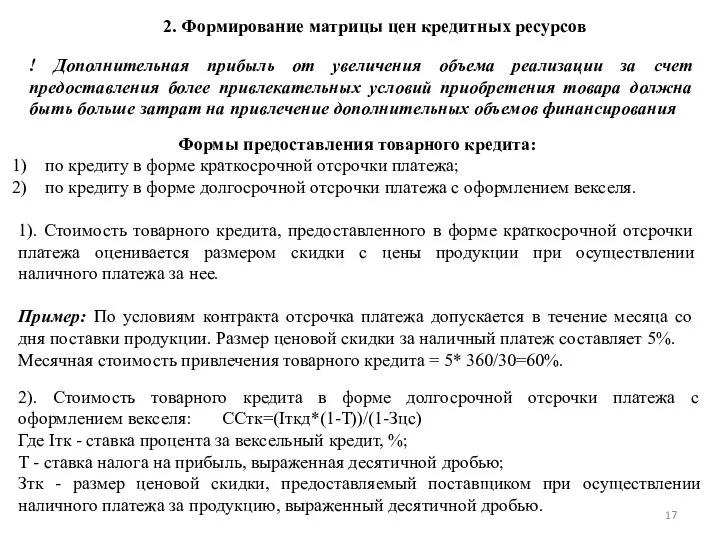 2. Формирование матрицы цен кредитных ресурсов

! Дополнительная прибыль от увеличения объема реализации за счет предоставления более привлекательных условий приобретения товара должна быть больше затрат на привлечение дополнительных объемов финансирования

Формы предоставления товарного кредита:
1) по кредиту в форме краткосрочной отсрочки платежа;
2) по кредиту в форме долгосрочной отсрочки платежа с оформлением векселя.

1). Стоимость товарного кредита, предоставленного в форме краткосрочной отсрочки платежа оценивается размером скидки с цены продукции при осуществлении наличного платежа за нее.

Пример: По условиям контракта отсрочка платежа допускается в течение месяца со дня поставки продукции. Размер ценовой скидки за наличный платеж составляет 5%. Месячная стоимость привлечения товарного кредита = 5* 360/30=60%.

2). Стоимость товарного кредита в форме долгосрочной отсрочки платежа с оформлением векселя: ССтк=(Iткд*(1-Т))/(1-Зцс)
Где Iтк - ставка процента за вексельный кредит, %;
Т - ставка налога на прибыль, выраженная десятичной дробью;
Зтк - размер ценовой скидки, предоставляемый поставщиком при осуществлении наличного платежа за продукцию, выраженный десятичной дробью.

17